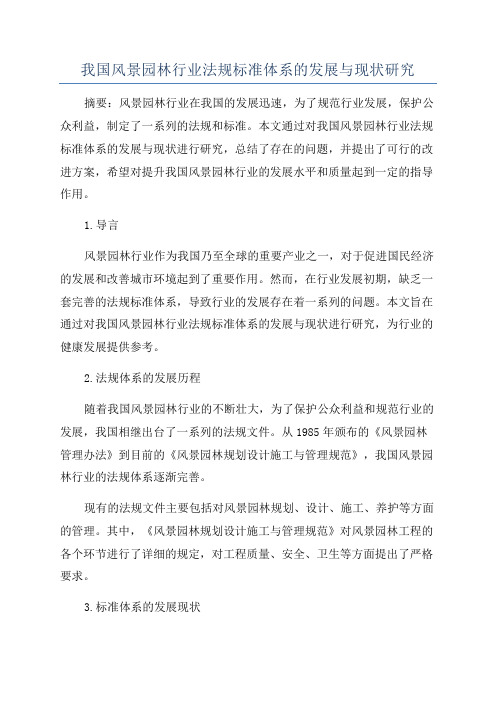 我国风景园林行业法规标准体系的发展与现状研究

摘要：风景园林行业在我国的发展迅速，为了规范行业发展，保护公众利益，制定了一系列的法规和标准。本文通过对我国风景园林行业法规标准体系的发展与现状进行研究，总结了存在的问题，并提出了可行的改进方案，希望对提升我国风景园林行业的发展水平和质量起到一定的指导作用。

1.导言

风景园林行业作为我国乃至全球的重要产业之一，对于促进国民经济的发展和改善城市环境起到了重要作用。然而，在行业发展初期，缺乏一套完善的法规标准体系，导致行业的发展存在着一系列的问题。本文旨在通过对我国风景园林行业法规标准体系的发展与现状进行研究，为行业的健康发展提供参考。

2.法规体系的发展历程

随着我国风景园林行业的不断壮大，为了保护公众利益和规范行业的发展，我国相继出台了一系列的法规文件。从1985年颁布的《风景园林管理办法》到目前的《风景园林规划设计施工与管理规范》，我国风景园林行业的法规体系逐渐完善。

现有的法规文件主要包括对风景园林规划、设计、施工、养护等方面的管理。其中，《风景园林规划设计施工与管理规范》对风景园林工程的各个环节进行了详细的规定，对工程质量、安全、卫生等方面提出了严格要求。

3.标准体系的发展现状